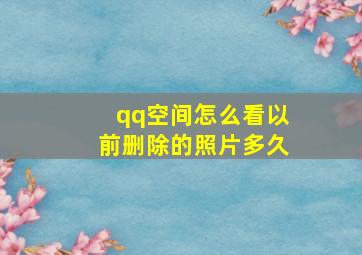 qq空间怎么看以前删除的照片多久